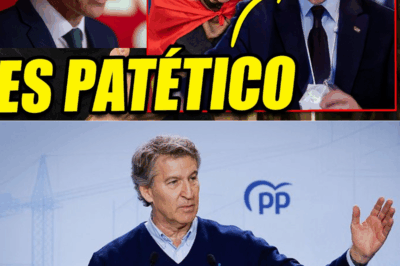 ES PATÉTICO

PP